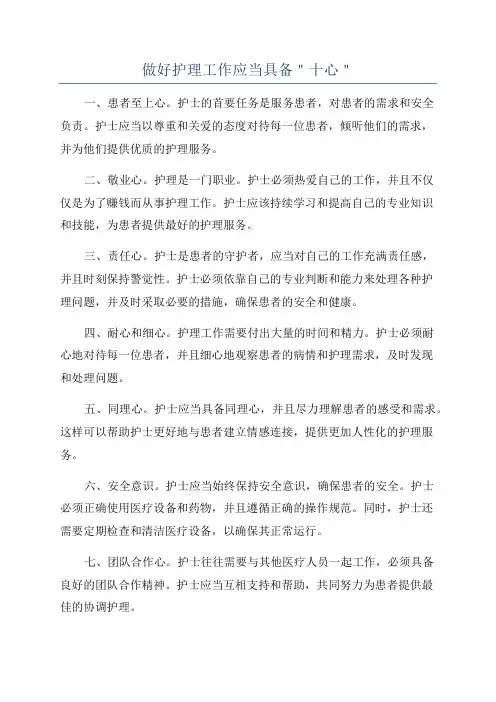 做好护理工作应当具备＂十心＂

一、患者至上心。护士的首要任务是服务患者，对患者的需求和安全负责。护士应当以尊重和关爱的态度对待每一位患者，倾听他们的需求，并为他们提供优质的护理服务。

二、敬业心。护理是一门职业。护士必须热爱自己的工作，并且不仅仅是为了赚钱而从事护理工作。护士应该持续学习和提高自己的专业知识和技能，为患者提供最好的护理服务。

三、责任心。护士是患者的守护者，应当对自己的工作充满责任感，并且时刻保持警觉性。护士必须依靠自己的专业判断和能力来处理各种护理问题，并及时采取必要的措施，确保患者的安全和健康。

四、耐心和细心。护理工作需要付出大量的时间和精力。护士必须耐心地对待每一位患者，并且细心地观察患者的病情和护理需求，及时发现和处理问题。

五、同理心。护士应当具备同理心，并且尽力理解患者的感受和需求。这样可以帮助护士更好地与患者建立情感连接，提供更加人性化的护理服务。

六、安全意识。护士应当始终保持安全意识，确保患者的安全。护士必须正确使用医疗设备和药物，并且遵循正确的操作规范。同时，护士还需要定期检查和清洁医疗设备，以确保其正常运行。

七、团队合作心。护士往往需要与其他医疗人员一起工作，必须具备良好的团队合作精神。护士应当互相支持和帮助，共同努力为患者提供最佳的协调护理。